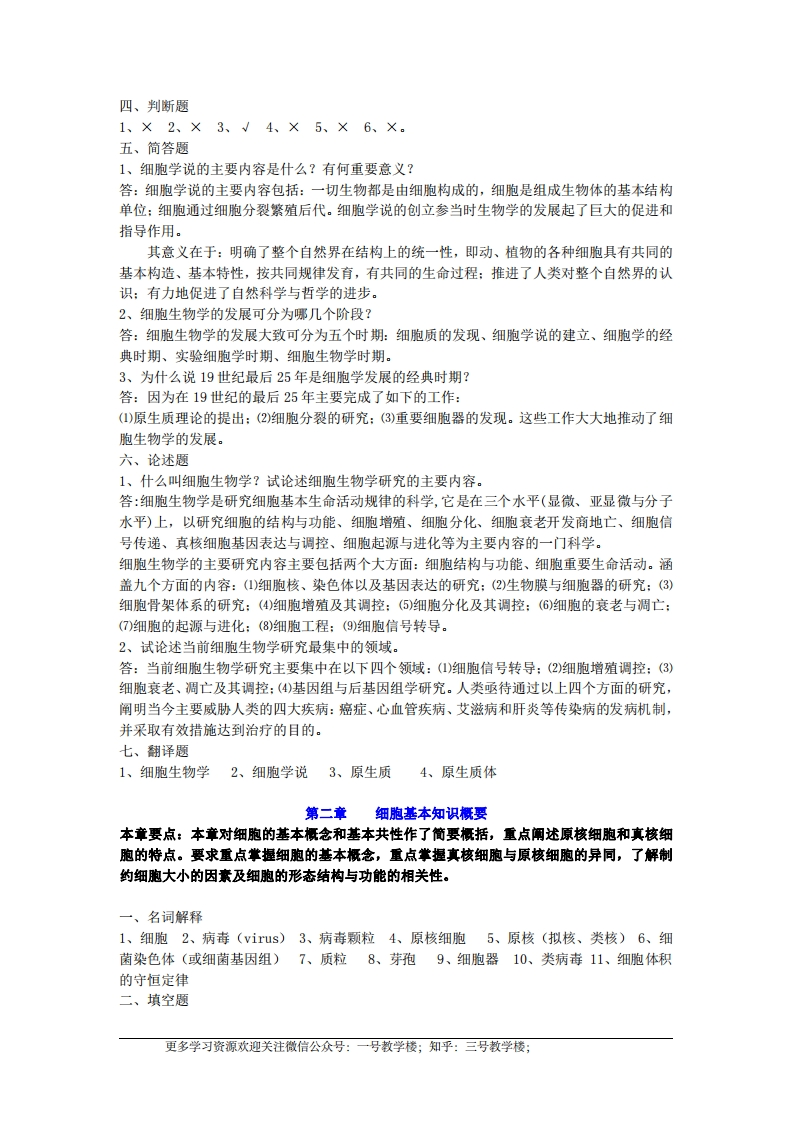 四、判断题
1、× 2、× 3、√ 4、× 5、× 6、×。
五、简答题
1、细胞学说的主要内容是什么？有何重要意义？
答：细胞学说的主要内容包括：一切生物都是由细胞构成的，细胞是组成生物体的基本结构单位；细胞通过细胞分裂繁殖后代。细胞学说的创立参当时生物学的发展起了巨大的促进和指导作用。

其意义在于：明确了整个自然界在结构上的统一性，即动、植物的各种细胞具有共同的基本构造、基本特性，按共同规律发育，有共同的生命过程；推进了人类对整个自然界的认识；有力地促进了自然科学与哲学的进步。
2、细胞生物学的发展可分为哪几个阶段？
答：细胞生物学的发展大致可分为五个时期：细胞质的发现、细胞学说的建立、细胞学的经典时期、实验细胞学时期、细胞生物学时期。
3、为什么说 19 世纪最后 25 年是细胞学发展的经典时期？
答：因为在 19 世纪的最后 25 年主要完成了如下的工作：
⑴原生质理论的提出；⑵细胞分裂的研究；⑶重要细胞器的发现。这些工作大大地推动了细胞生物学的发展。
六、论述题
1、什么叫细胞生物学？试论述细胞生物学研究的主要内容。
答:细胞生物学是研究细胞基本生命活动规律的科学,它是在三个水平(显微、亚显微与分子水平)上，以研究细胞的结构与功能、细胞增殖、细胞分化、细胞衰老开发商地亡、细胞信号传递、真核细胞基因表达与调控、细胞起源与进化等为主要内容的一门科学。
细胞生物学的主要研究内容主要包括两个大方面：细胞结构与功能、细胞重要生命活动。涵盖九个方面的内容：⑴细胞核、染色体以及基因表达的研究；⑵生物膜与细胞器的研究；⑶细胞骨架体系的研究；⑷细胞增殖及其调控；⑸细胞分化及其调控；⑹细胞的衰老与凋亡；⑺细胞的起源与进化；⑻细胞工程；⑼细胞信号转导。
2、试论述当前细胞生物学研究最集中的领域。
答：当前细胞生物学研究主要集中在以下四个领域：⑴细胞信号转导；⑵细胞增殖调控；⑶细胞衰老、凋亡及其调控；⑷基因组与后基因组学研究。人类亟待通过以上四个方面的研究，阐明当今主要威胁人类的四大疾病：癌症、心血管疾病、艾滋病和肝炎等传染病的发病机制，并采取有效措施达到治疗的目的。
七、翻译题
1、细胞生物学 2、细胞学说 3、原生质 4、原生质体

第二章 细胞基本知识概要
本章要点：本章对细胞的基本概念和基本共性作了简要概括，重点阐述原核细胞和真核细胞的特点。要求重点掌握细胞的基本概念，重点掌握真核细胞与原核细胞的异同，了解制约细胞大小的因素及细胞的形态结构与功能的相关性。

一、名词解释
1、细胞 2、病毒（virus） 3、病毒颗粒 4、原核细胞 5、原核（拟核、类核） 6、细菌染色体（或细菌基因组） 7、质粒 8、芽孢 9、细胞器 10、类病毒 11、细胞体积的守恒定律
二、填空题

更多学习资源欢迎关注微信公众号：一号教学楼；知乎：三号教学楼；